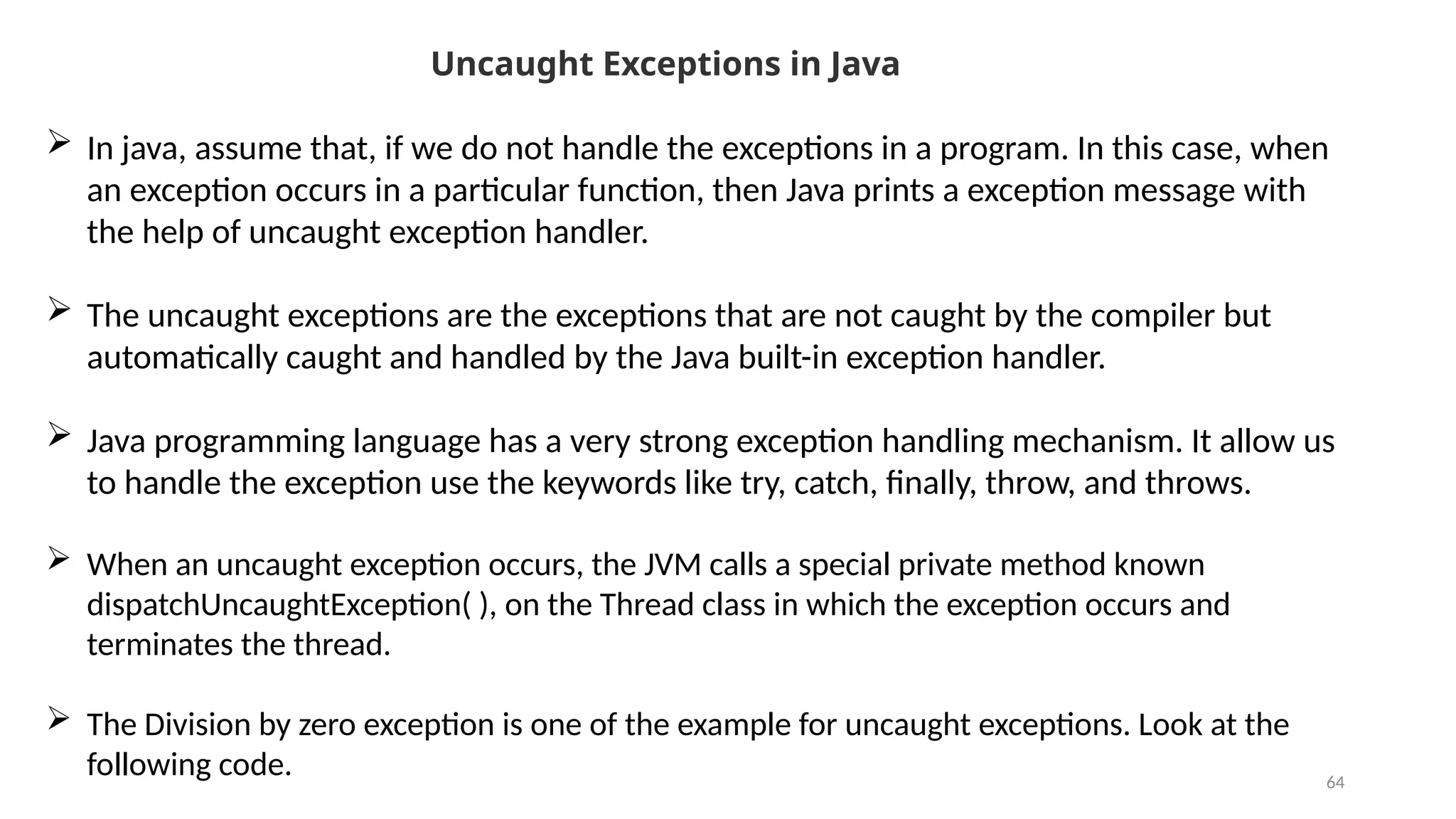 Uncaught Exceptions in Java

➢ In java, assume that, if we do not handle the exceptions in a program. In this case, when an exception occurs in a particular function, then Java prints a exception message with the help of uncaught exception handler.

➢ The uncaught exceptions are the exceptions that are not caught by the compiler but automatically caught and handled by the Java built-in exception handler.

➢ Java programming language has a very strong exception handling mechanism. It allow us to handle the exception use the keywords like try, catch, finally, throw, and throws.

➢ When an uncaught exception occurs, the JVM calls a special private method known dispatchUncaughtException( ), on the Thread class in which the exception occurs and terminates the thread.

➢ The Division by zero exception is one of the example for uncaught exceptions. Look at the following code.

64